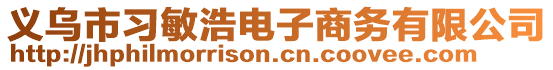 义乌市习敏浩电子商务有限公司
http://jhphilmorrison.cn.coovee.com